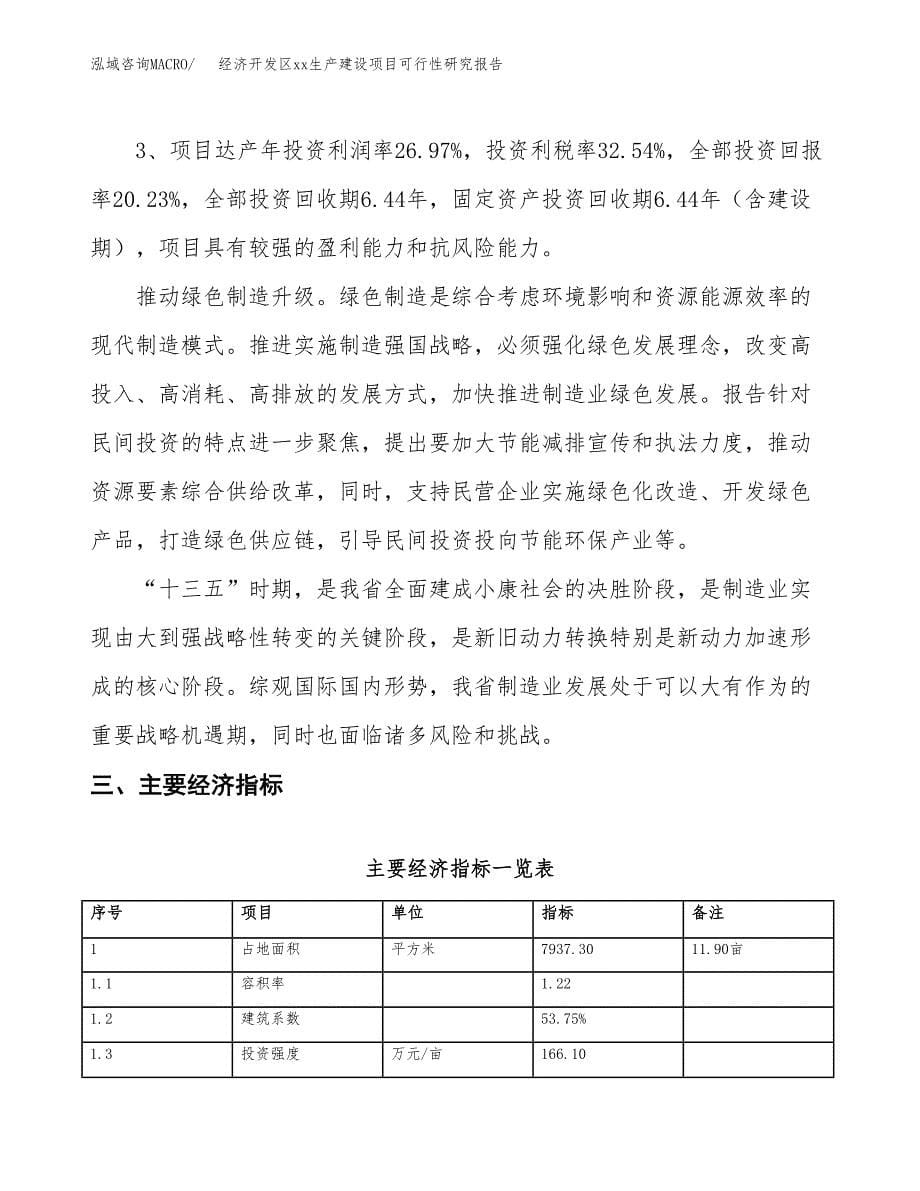 泓域咨询MACRO/　经济开发区xx生产建设项目可行性研究报告

3、项目达产年投资利润率26.97%，投资利税率32.54%，全部投资回报率20.23%，全部投资回收期6.44年，固定资产投资回收期6.44年（含建设期），项目具有较强的盈利能力和抗风险能力。

推动绿色制造升级。绿色制造是综合考虑环境影响和资源能源效率的现代制造模式。推进实施制造强国战略，必须强化绿色发展理念，改变高投入、高消耗、高排放的发展方式，加快推进制造业绿色发展。报告针对民间投资的特点进一步聚焦，提出要加大节能减排宣传和执法力度，推动资源要素综合供给改革，同时，支持民营企业实施绿色化改造、开发绿色产品，打造绿色供应链，引导民间投资投向节能环保产业等。

“十三五”时期，是我省全面建成小康社会的决胜阶段，是制造业实现由大到强战略性转变的关键阶段，是新旧动力转换特别是新动力加速形成的核心阶段。综观国际国内形势，我省制造业发展处于可以大有作为的重要战略机遇期，同时也面临诸多风险和挑战。

三、主要经济指标

主要经济指标一览表

| 序号 | 项目 | 单位 | 指标 | 备注 |
|---|---|---|---|---|
| 1 | 占地面积 | 平方米 | 7937.30 | 11.90亩 |
| 1.1 | 容积率 | | 1.22 | |
| 1.2 | 建筑系数 | | 53.75% | |
| 1.3 | 投资强度 | 万元/亩 | 166.10 | |